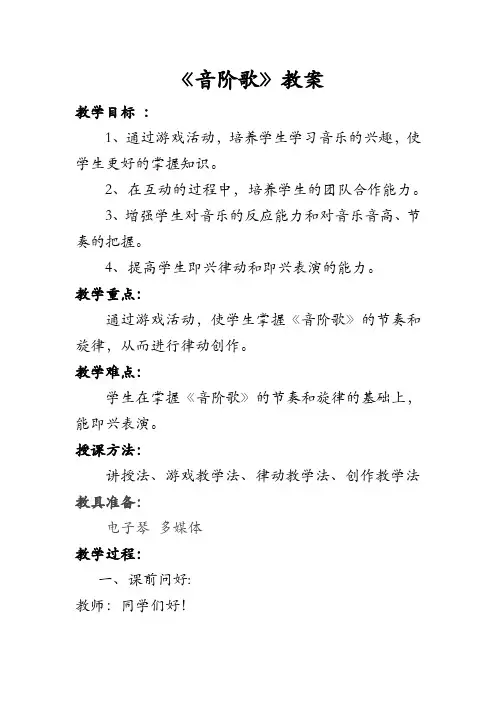 《音阶歌》教案

教学目标 ：

1、通过游戏活动，培养学生学习音乐的兴趣，使学生更好的掌握知识。

2、在互动的过程中，培养学生的团队合作能力。

3、增强学生对音乐的反应能力和对音乐音高、节奏的把握。

4、提高学生即兴律动和即兴表演的能力。

教学重点:

通过游戏活动，使学生掌握《音阶歌》的节奏和旋律，从而进行律动创作。

教学难点:

学生在掌握《音阶歌》的节奏和旋律的基础上，能即兴表演。

授课方法:

讲授法、游戏教学法、律动教学法、创作教学法

教具准备:

电子琴 多媒体

教学过程:

一、课前问好:

教师：同学们好！